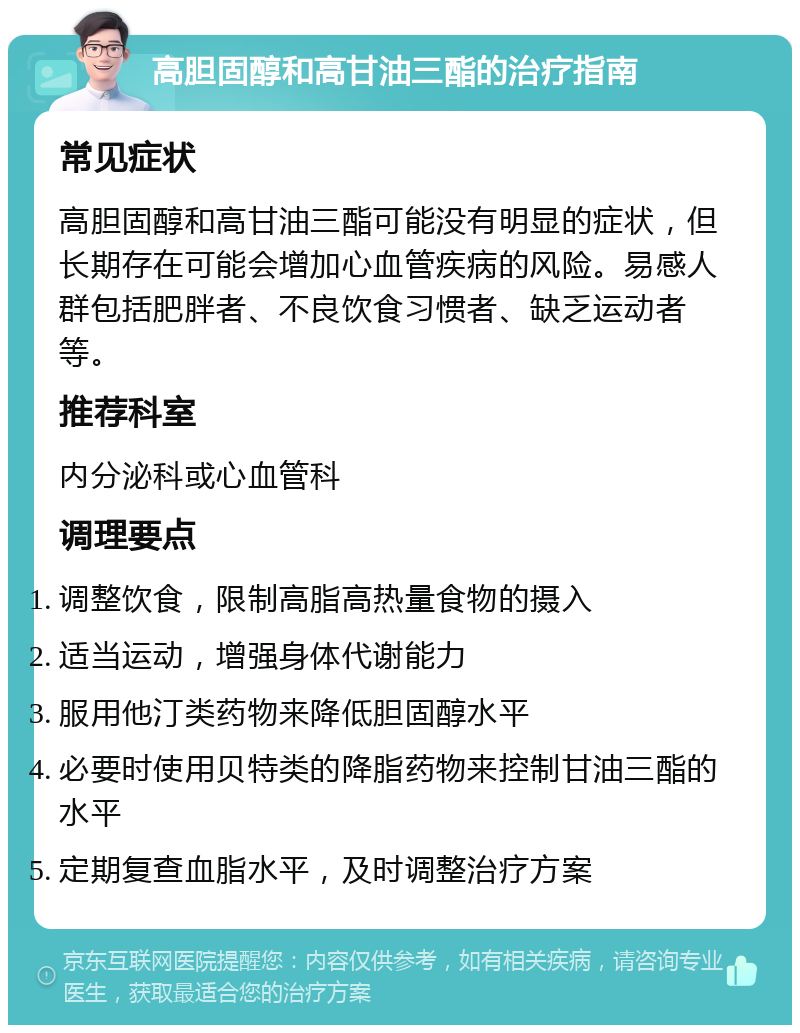 高胆固醇和高甘油三酯的治疗指南

常见症状

高胆固醇和高甘油三酯可能没有明显的症状，但长期存在可能会增加心血管疾病的风险。易感人群包括肥胖者、不良饮食习惯者、缺乏运动者等。

推荐科室

内分泌科或心血管科

调理要点

1. 调整饮食，限制高脂高热量食物的摄入
2. 适当运动，增强身体代谢能力
3. 服用他汀类药物来降低胆固醇水平
4. 必要时使用贝特类的降脂药物来控制甘油三酯的水平
5. 定期复查血脂水平，及时调整治疗方案

京东互联网医院提醒您：内容仅供参考，如有相关疾病，请咨询专业医生，获取最适合您的治疗方案